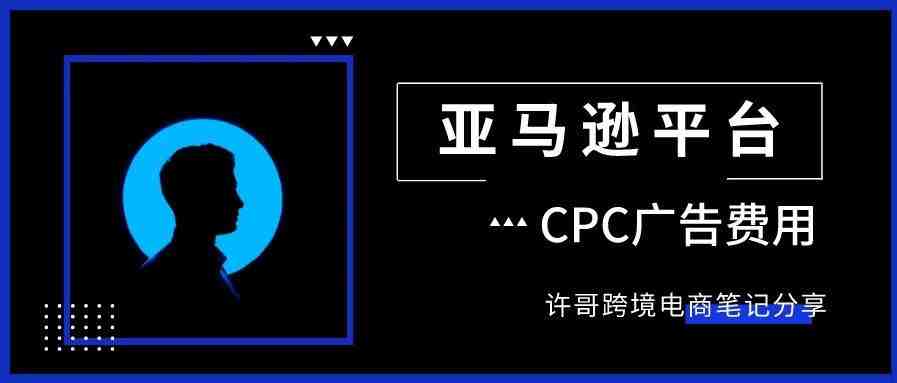 亚马逊平台

CPC广告费用

许哥跨境电商笔记分享